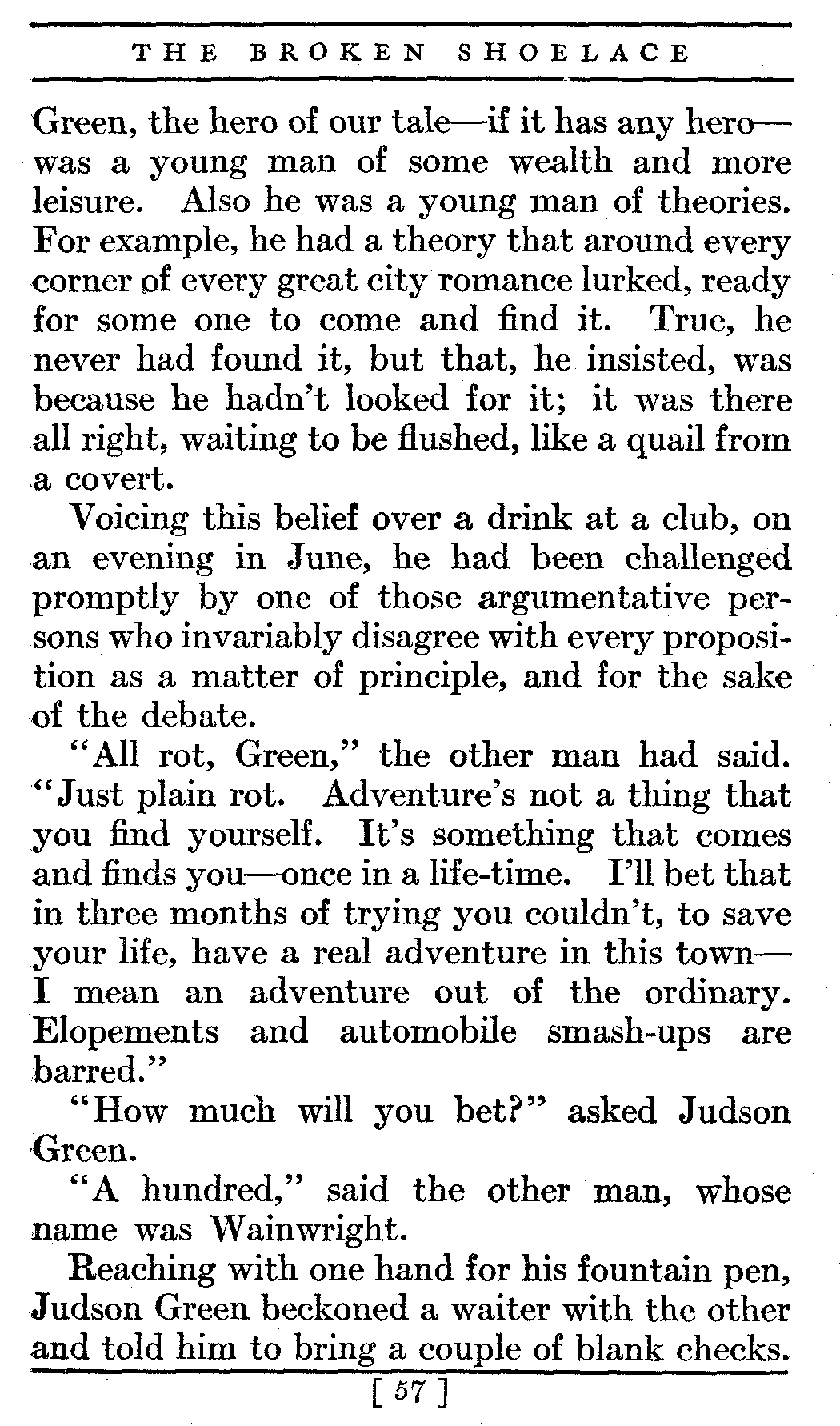 THE BROKEN SHOELACE

Green, the hero of our tale—if it has any hero—was a young man of some wealth and more leisure. Also he was a young man of theories. For example, he had a theory that around every corner of every great city romance lurked, ready for some one to come and find it. True, he never had found it, but that, he insisted, was because he hadn't looked for it; it was there all right, waiting to be flushed, like a quail from a covert.

Voicing this belief over a drink at a club, on an evening in June, he had been challenged promptly by one of those argumentative persons who invariably disagree with every proposition as a matter of principle, and for the sake of the debate.

"All rot, Green," the other man had said. "Just plain rot. Adventure's not a thing that you find yourself. It's something that comes and finds you—once in a life-time. I'll bet that in three months of trying you couldn't, to save your life, have a real adventure in this town—I mean an adventure out of the ordinary. Elopements and automobile smash-ups are barred."

"How much will you bet?" asked Judson Green.

"A hundred," said the other man, whose name was Wainwright.

Reaching with one hand for his fountain pen, Judson Green beckoned a waiter with the other and told him to bring a couple of blank checks.

[ 57 ]